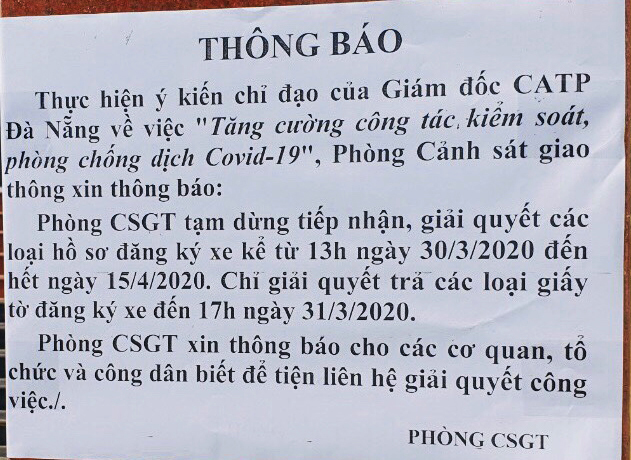 THÔNG BÁO

Thực hiện ý kiến chỉ đạo của Giám đốc CATP Đà Nẵng về việc "Tăng cường công tác kiểm soát, phòng chống dịch Covid-19", Phòng Cảnh sát giao thông xin thông báo:

Phòng CSGT tạm dừng tiếp nhận, giải quyết các loại hồ sơ đăng ký xe kể từ 13h ngày 30/3/2020 đến hết ngày 15/4/2020. Chỉ giải quyết trả các loại giấy tờ đăng ký xe đến 17h ngày 31/3/2020.

Phòng CSGT xin thông báo cho các cơ quan, tổ chức và công dân biết để tiện liên hệ giải quyết công việc./.

PHÒNG CSGT